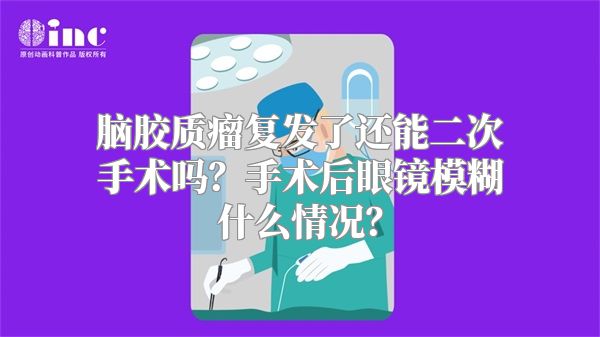 inc
原创动画科普作品 版权所有

脑胶质瘤复发了还能二次手术吗？手术后眼镜模糊什么情况？